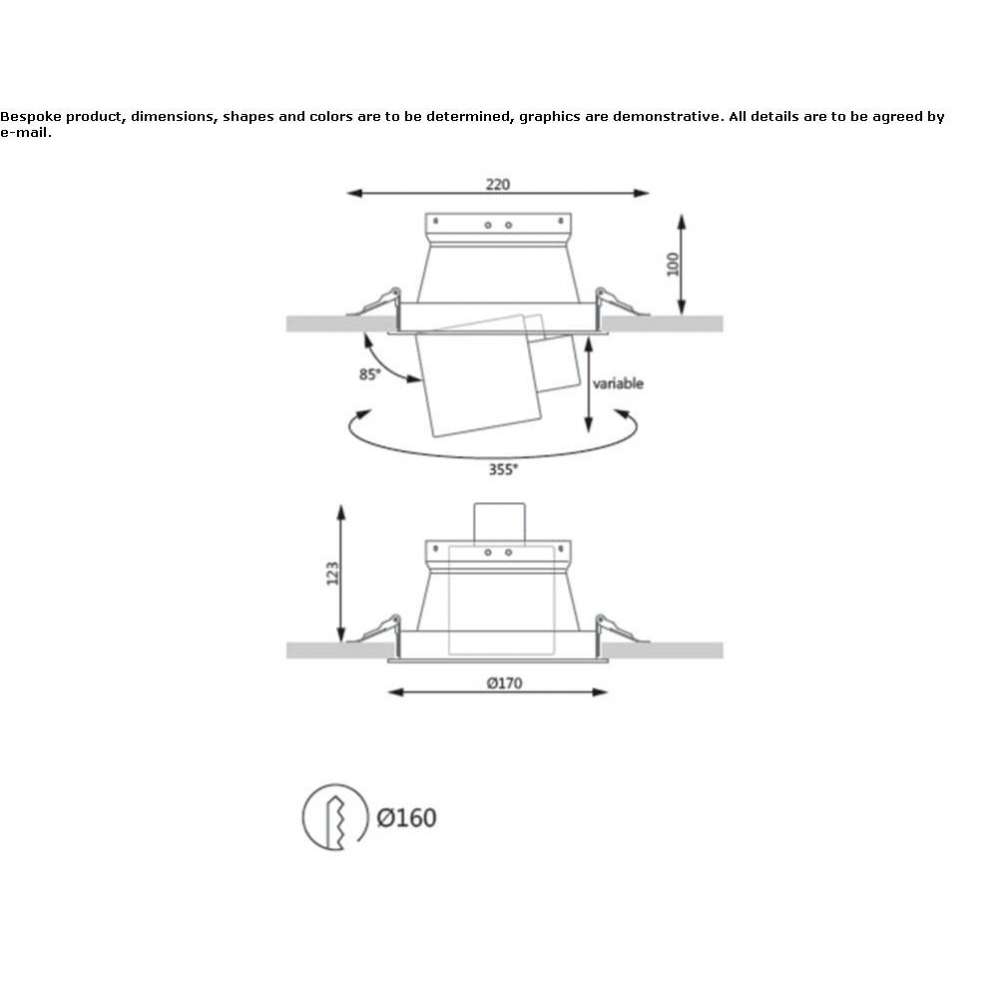 Bespoke product, dimensions, shapes and colors are to be determined, graphics are demonstrative. All details are to be agreed by e-mail.

220

100

85°

variable

355°

123

Ø170

Ø160